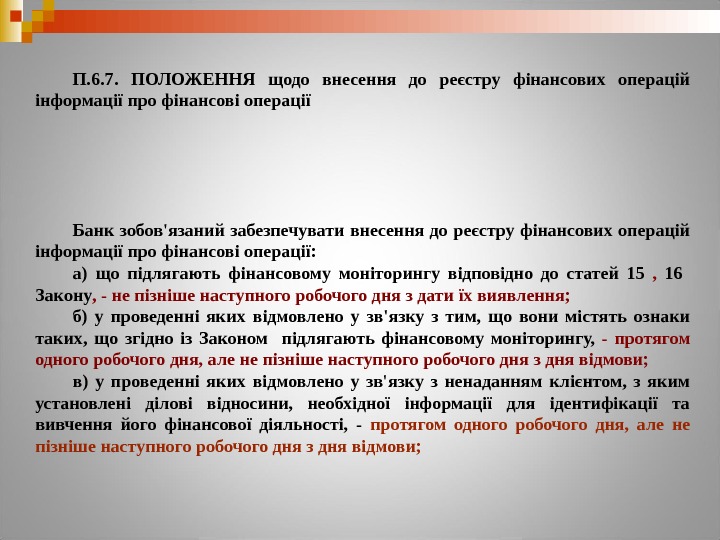 П.6.7. ПОЛОЖЕННЯ щодо внесення до реєстру фінансових операцій інформації про фінансові операції

Банк зобов'язаний забезпечувати внесення до реєстру фінансових операцій інформації про фінансові операції:

а) що підлягають фінансовому моніторингу відповідно до статей 15 , 16 Закону, - не пізніше наступного робочого дня з дати їх виявлення;

б) у проведенні яких відмовлено у зв'язку з тим, що вони містять ознаки таких, що згідно із Законом підлягають фінансовому моніторингу, - протягом одного робочого дня, але не пізніше наступного робочого дня з дня відмови;

в) у проведенні яких відмовлено у зв'язку з ненаданням клієнтом, з яким установлені ділові відносини, необхідної інформації для ідентифікації та вивчення його фінансової діяльності, - протягом одного робочого дня, але не пізніше наступного робочого дня з дня відмови;